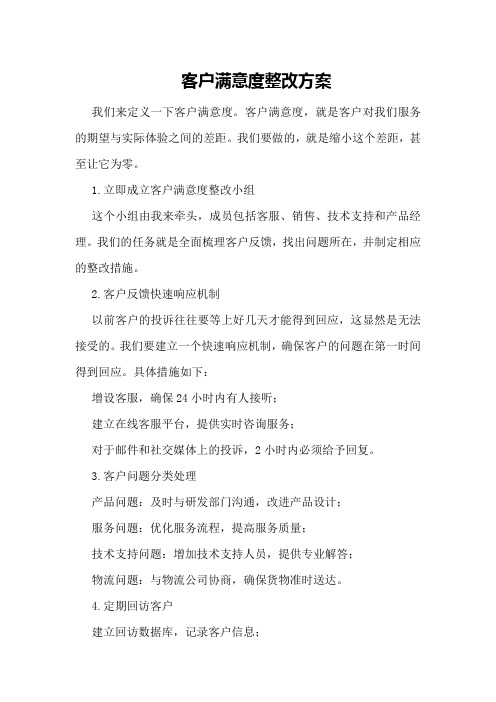 客户满意度整改方案

我们来定义一下客户满意度。客户满意度，就是客户对我们服务的期望与实际体验之间的差距。我们要做的，就是缩小这个差距，甚至让它为零。

1.立即成立客户满意度整改小组

这个小组由我来牵头，成员包括客服、销售、技术支持和产品经理。我们的任务就是全面梳理客户反馈，找出问题所在，并制定相应的整改措施。

2.客户反馈快速响应机制

以前客户的投诉往往要等上好几天才能得到回应，这显然是无法接受的。我们要建立一个快速响应机制，确保客户的问题在第一时间得到回应。具体措施如下：

增设客服，确保24小时内有人接听；

建立在线客服平台，提供实时咨询服务；

对于邮件和社交媒体上的投诉，2小时内必须给予回复。

3.客户问题分类处理

产品问题：及时与研发部门沟通，改进产品设计；

服务问题：优化服务流程，提高服务质量；

技术支持问题：增加技术支持人员，提供专业解答；

物流问题：与物流公司协商，确保货物准时送达。

4.定期回访客户

建立回访数据库，记录客户信息；